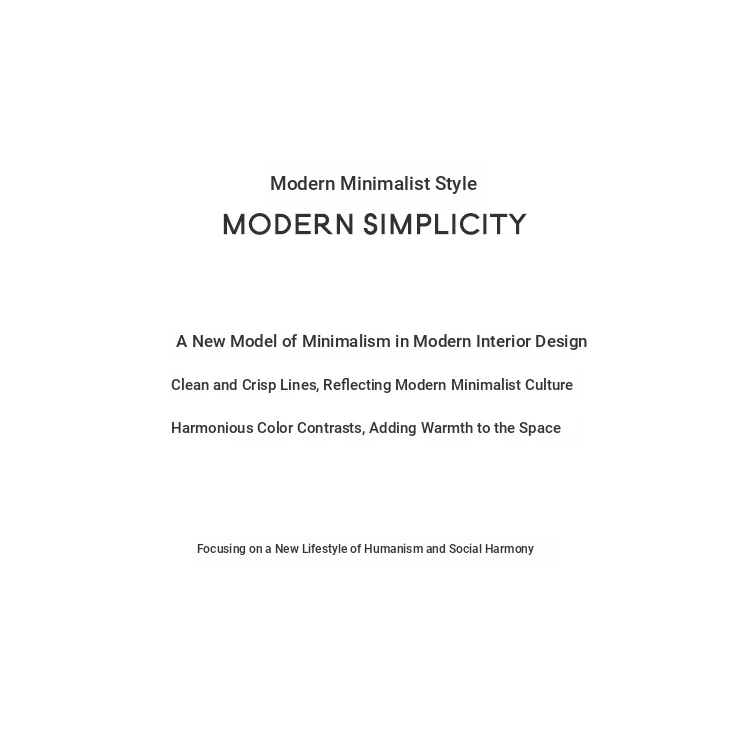 Modern Minimalist Style

MODERN SIMPLICITY

A New Model of Minimalism in Modern Interior Design

Clean and Crisp Lines, Reflecting Modern Minimalist Culture

Harmonious Color Contrasts, Adding Warmth to the Space

Focusing on a New Lifestyle of Humanism and Social Harmony